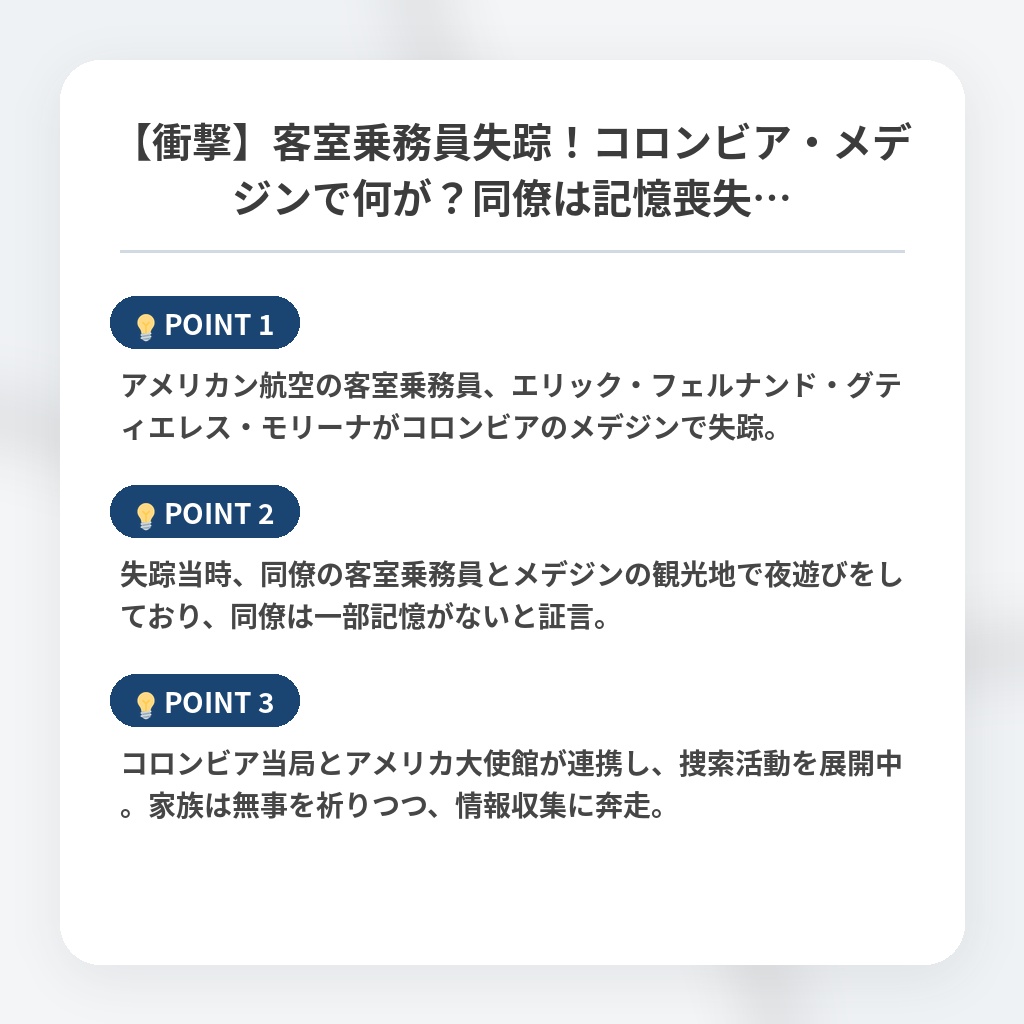 【衝撃】客室乗務員失踪！コロンビア・メデジンで何が？同僚は記憶喪失…

POINT 1

アメリカン航空の客室乗務員、エリック・フェルナンド・グティエレス・モリーナがコロンビアのメデジンで失踪。

POINT 2

失踪当時、同僚の客室乗務員とメデジンの観光地で夜遊びをしており、同僚は一部記憶がないと証言。

POINT 3

コロンビア当局とアメリカ大使館が連携し、捜索活動を展開中。家族は無事を祈りつつ、情報収集に奔走。